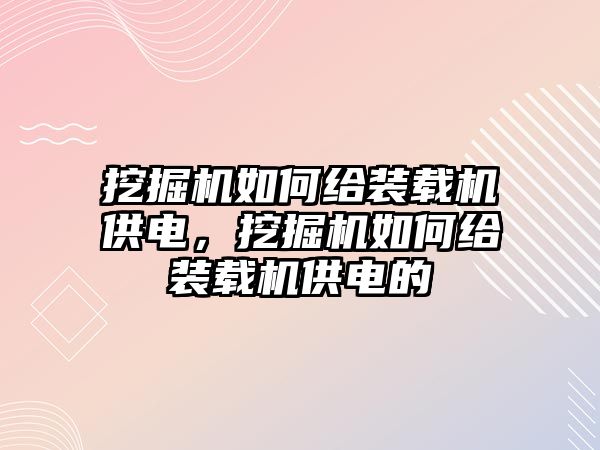 挖掘机如何给装载机供电，挖掘机如何给装载机供电的